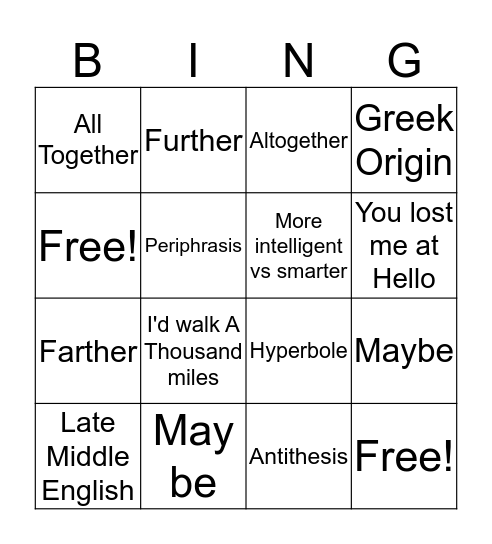 | B | I | N | G |
|---|---|---|---|
| All Together | Further | Altogether | Greek Origin |
| Free! | Periphrasis | More intelligent vs smarter | You lost me at Hello |
| Farther | I'd walk A Thousand miles | Hyperbole | Maybe |
| Late Middle English | May be | Antithesis | Free! |